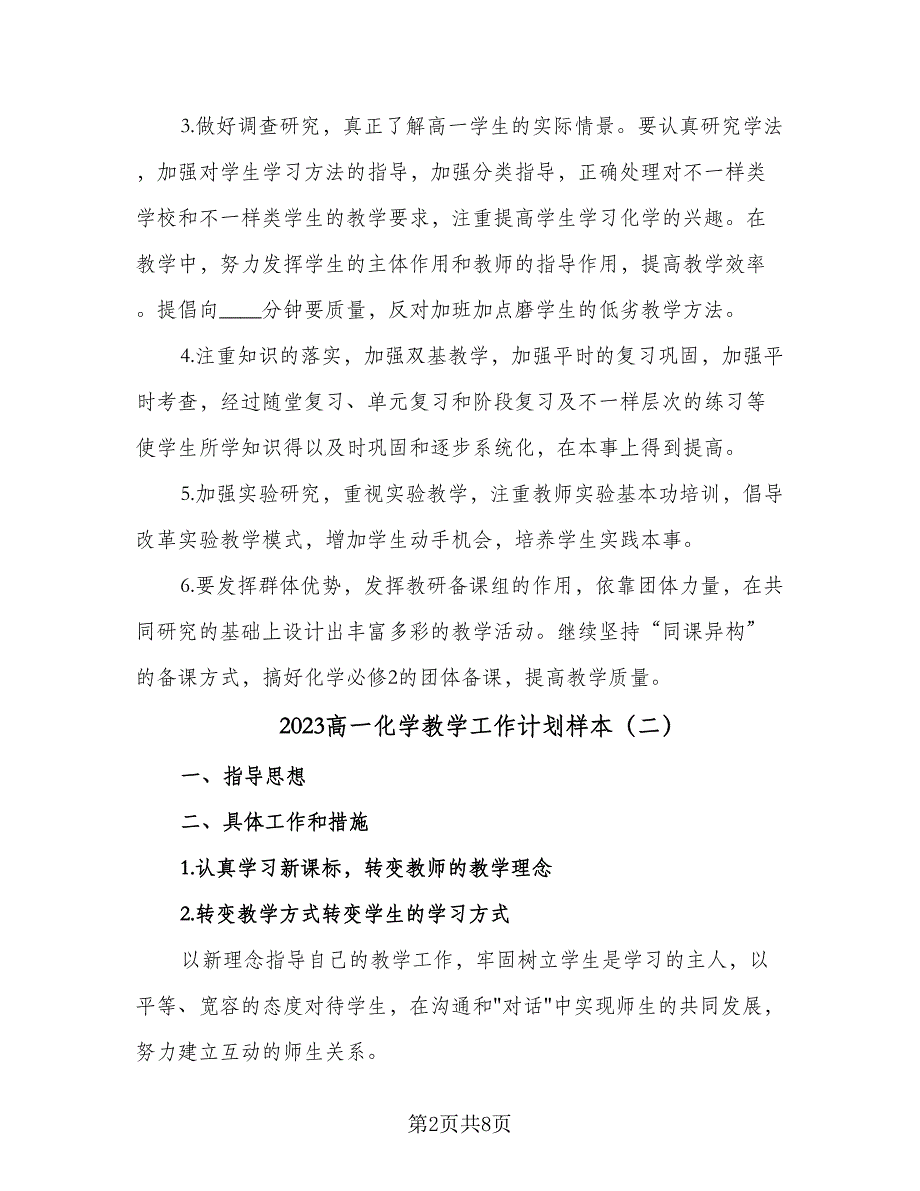 3.做好调查研究，真正了解高一学生的实际情景。要认真研究学法，加强对学生学习方法的指导，加强分类指导，正确处理对不一样类学校和不一样类学生的教学要求，注重提高学生学习化学的兴趣。在教学中，努力发挥学生的主体作用和教师的指导作用，提高教学效率。提倡向____分钟要质量，反对加班加点磨学生的低劣教学方法。

4.注重知识的落实，加强双基教学，加强平时的复习巩固，加强平时考查，经过随堂复习、单元复习和阶段复习及不一样层次的练习等使学生所学知识得以及时巩固和逐步系统化，在本事上得到提高。

5.加强实验研究，重视实验教学，注重教师实验基本功培训，倡导改革实验教学模式，增加学生动手机会，培养学生实践本事。

6.要发挥群体优势，发挥教研备课组的作用，依靠团体力量，在共同研究的基础上设计出丰富多彩的教学活动。继续坚持“同课异构”的备课方式，搞好化学必修2的团体备课，提高教学质量。

2023高一化学教学工作计划样本（二）

一、指导思想

二、具体工作和措施

1.认真学习新课标，转变教师的教学理念

2.转变教学方式转变学生的学习方式

以新理念指导自己的教学工作，牢固树立学生是学习的主人，以平等、宽容的态度对待学生，在沟通和"对话"中实现师生的共同发展，努力建立互动的师生关系。

第2页共8页